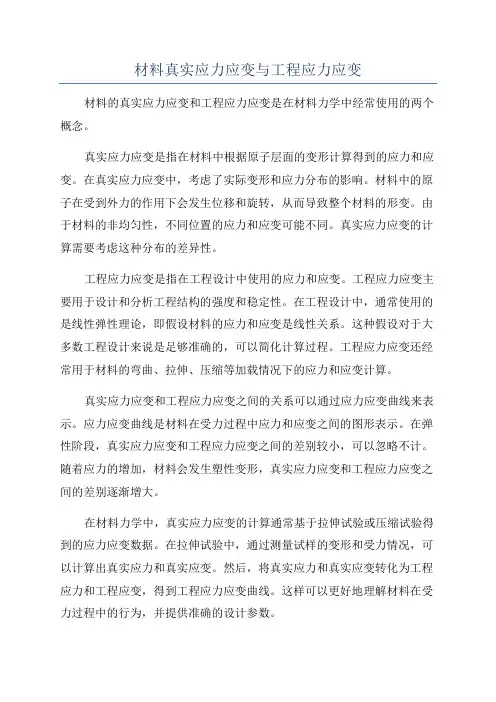 材料真实应力应变与工程应力应变

材料的真实应力应变和工程应力应变是在材料力学中经常使用的两个概念。

真实应力应变是指在材料中根据原子层面的变形计算得到的应力和应变。在真实应力应变中，考虑了实际变形和应力分布的影响。材料中的原子在受到外力的作用下会发生位移和旋转，从而导致整个材料的形变。由于材料的非均匀性，不同位置的应力和应变可能不同。真实应力应变的计算需要考虑这种分布的差异性。

工程应力应变是指在工程设计中使用的应力和应变。工程应力应变主要用于设计和分析工程结构的强度和稳定性。在工程设计中，通常使用的是线性弹性理论，即假设材料的应力和应变是线性关系。这种假设对于大多数工程设计来说是足够准确的，可以简化计算过程。工程应力应变还经常用于材料的弯曲、拉伸、压缩等加载情况下的应力和应变计算。

真实应力应变和工程应力应变之间的关系可以通过应力应变曲线来表示。应力应变曲线是材料在受力过程中应力和应变之间的图形表示。在弹性阶段，真实应力应变和工程应力应变之间的差别较小，可以忽略不计。随着应力的增加，材料会发生塑性变形，真实应力应变和工程应力应变之间的差别逐渐增大。

在材料力学中，真实应力应变的计算通常基于拉伸试验或压缩试验得到的应力应变数据。在拉伸试验中，通过测量试样的变形和受力情况，可以计算出真实应力和真实应变。然后，将真实应力和真实应变转化为工程应力和工程应变，得到工程应力应变曲线。这样可以更好地理解材料在受力过程中的行为，并提供准确的设计参数。